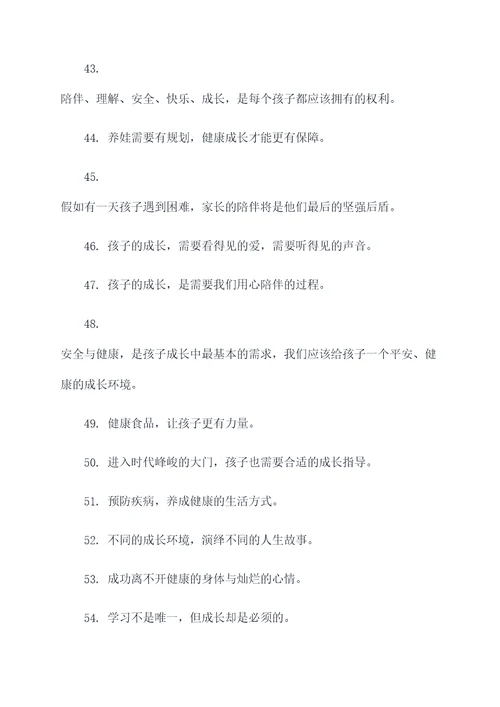 43.

陪伴、理解、安全、快乐、成长，是每个孩子都应该拥有的权利。

44. 养娃需要有规划，健康成长才能更有保障。

45.

假如有一天孩子遇到困难，家长的陪伴将是他们最后的坚强后盾。

46. 孩子的成长，需要看得见的爱，需要听得见的声音。

47. 孩子的成长，是需要我们用心陪伴的过程。

48.

安全与健康，是孩子成长中最基本的需求，我们应该给孩子一个平安、健康的成长环境。

49. 健康食品，让孩子更有力量。

50. 进入时代峰峻的大门，孩子也需要合适的成长指导。

51. 预防疾病，养成健康的生活方式。

52. 不同的成长环境，演绎不同的人生故事。

53. 成功离不开健康的身体与灿烂的心情。

54. 学习不是唯一，但成长却是必须的。